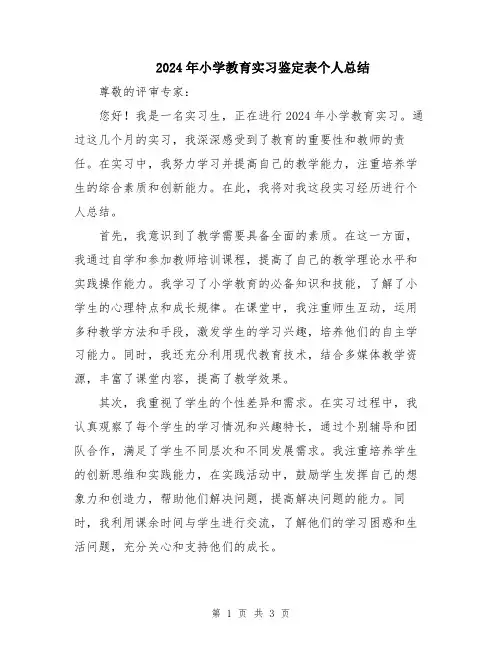 2024年小学教育实习鉴定表个人总结

尊敬的评审专家：

您好！我是一名实习生，正在进行2024年小学教育实习。通过这几个月的实习，我深深感受到了教育的重要性和教师的责任。在实习中，我努力学习并提高自己的教学能力，注重培养学生的综合素质和创新能力。在此，我将对我这段实习经历进行个人总结。

首先，我意识到了教学需要具备全面的素质。在这一方面，我通过自学和参加教师培训课程，提高了自己的教学理论水平和实践操作能力。我学习了小学教育的必备知识和技能，了解了小学生的心理特点和成长规律。在课堂中，我注重师生互动，运用多种教学方法和手段，激发学生的学习兴趣，培养他们的自主学习能力。同时，我还充分利用现代教育技术，结合多媒体教学资源，丰富了课堂内容，提高了教学效果。

其次，我重视了学生的个性差异和需求。在实习过程中，我认真观察了每个学生的学习情况和兴趣特长，通过个别辅导和团队合作，满足了学生不同层次和不同发展需求。我注重培养学生的创新思维和实践能力，在实践活动中，鼓励学生发挥自己的想象力和创造力，帮助他们解决问题，提高解决问题的能力。同时，我利用课余时间与学生进行交流，了解他们的学习困惑和生活问题，充分关心和支持他们的成长。

第 1 页 共 3 页